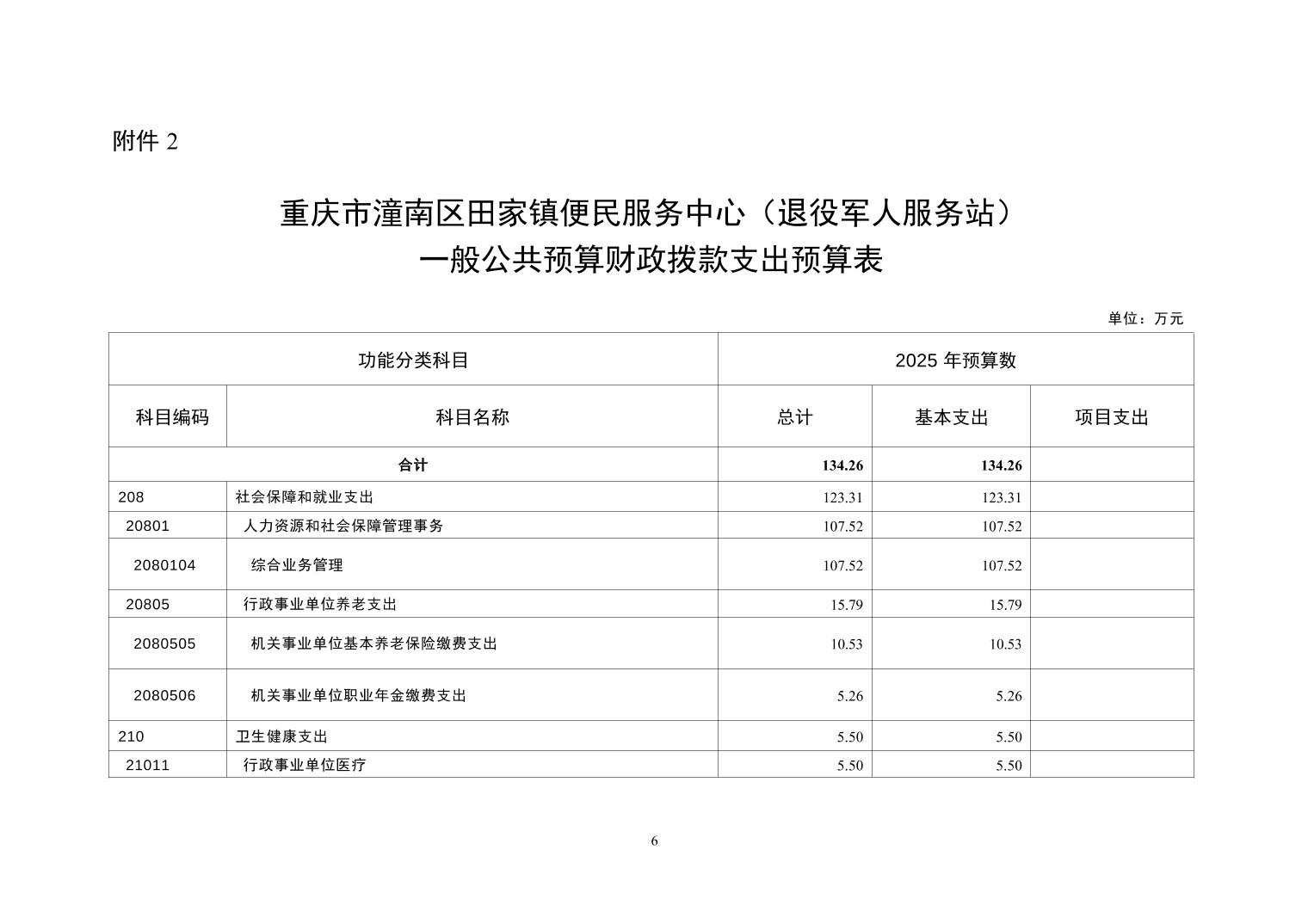 附件 2

重庆市潼南区田家镇便民服务中心（退役军人服务站）
一般公共预算财政拨款支出预算表

单位：万元

| 功能分类科目 | | 2025 年预算数 | | |
|---|---|---|---|---|
| 科目编码 | 科目名称 | 总计 | 基本支出 | 项目支出 |
| 合计 | | 134.26 | 134.26 | |
| 208 | 社会保障和就业支出 | 123.31 | 123.31 | |
| 20801 | 人力资源和社会保障管理事务 | 107.52 | 107.52 | |
| 2080104 | 综合业务管理 | 107.52 | 107.52 | |
| 20805 | 行政事业单位养老支出 | 15.79 | 15.79 | |
| 2080505 | 机关事业单位基本养老保险缴费支出 | 10.53 | 10.53 | |
| 2080506 | 机关事业单位职业年金缴费支出 | 5.26 | 5.26 | |
| 210 | 卫生健康支出 | 5.50 | 5.50 | |
| 21011 | 行政事业单位医疗 | 5.50 | 5.50 | |

6